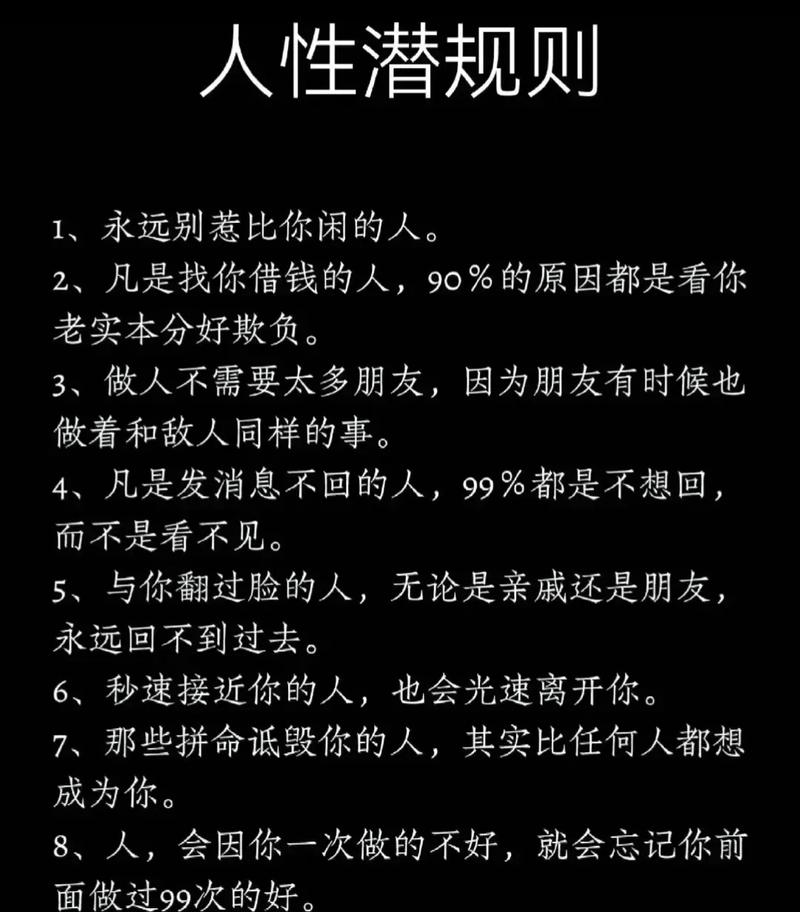 人性潜规则

1、永远别惹比你闲的人。

2、凡是找你借钱的人，90％的原因都是看你老实本分好欺负。

3、做人不需要太多朋友，因为朋友有时候也做着和敌人同样的事。

4、凡是发消息不回的人，99％都是不想回，而不是看不见。

5、与你翻过脸的人，无论是亲戚还是朋友，永远回不到过去。

6、秒速接近你的人，也会光速离开你。

7、那些拼命诋毁你的人，其实比任何人都想成为你。

8、人，会因你一次做的不好，就会忘记你前面做过99次的好。